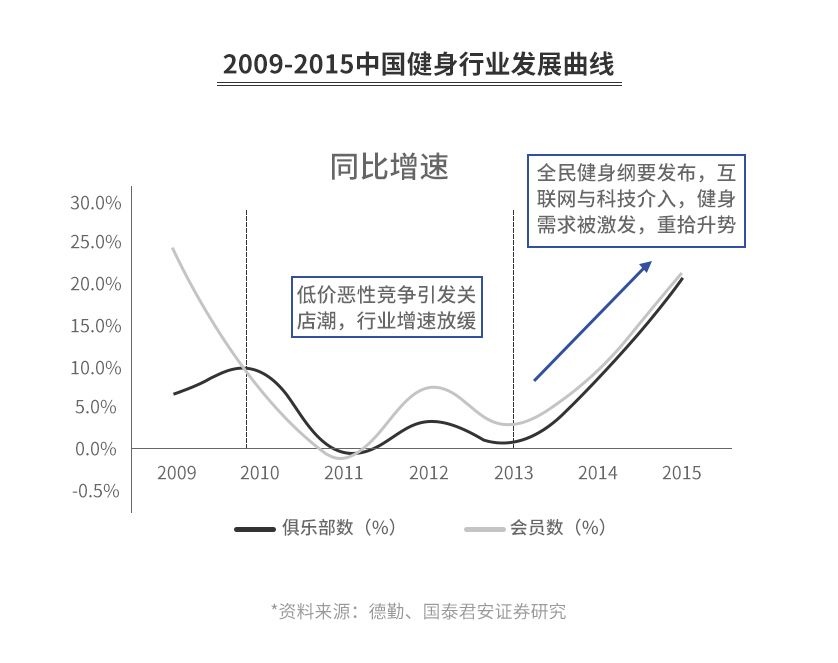 2009-2015中国健身行业发展曲线

同比增速

全民健身纲要发布，互联网与科技介入，健身需求被激发，重拾升势

低价恶性竞争引发关店潮，行业增速放缓

30.0%
25.0%
20.0%
15.0%
10.0%
5.0%
0.0%
-0.5%

2009 2010 2011 2012 2013 2014 2015

俱乐部数（%） 会员数（%）

*资料来源：德勤、国泰君安证券研究